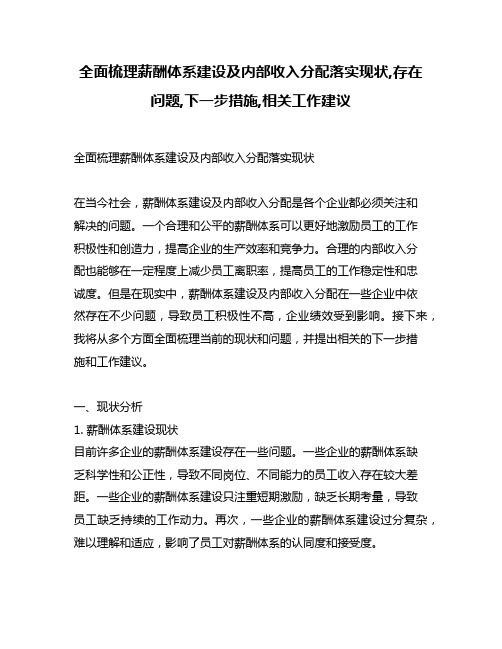 全面梳理薪酬体系建设及内部收入分配落实现状,存在问题,下一步措施,相关工作建议

全面梳理薪酬体系建设及内部收入分配落实现状

在当今社会，薪酬体系建设及内部收入分配是各个企业都必须关注和解决的问题。一个合理和公平的薪酬体系可以更好地激励员工的工作积极性和创造力，提高企业的生产效率和竞争力。合理的内部收入分配也能够在一定程度上减少员工离职率，提高员工的工作稳定性和忠诚度。但是在现实中，薪酬体系建设及内部收入分配在一些企业中依然存在不少问题，导致员工积极性不高，企业绩效受到影响。接下来，我将从多个方面全面梳理当前的现状和问题，并提出相关的下一步措施和工作建议。

一、现状分析
1. 薪酬体系建设现状
目前许多企业的薪酬体系建设存在一些问题。一些企业的薪酬体系缺乏科学性和公正性，导致不同岗位、不同能力的员工收入存在较大差距。一些企业的薪酬体系建设只注重短期激励，缺乏长期考量，导致员工缺乏持续的工作动力。再次，一些企业的薪酬体系建设过分复杂，难以理解和适应，影响了员工对薪酬体系的认同度和接受度。